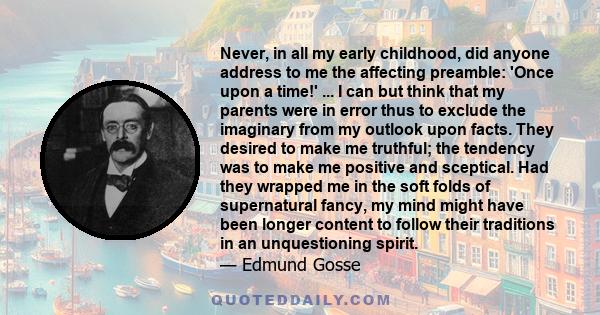 Never, in all my early childhood, did anyone address to me the affecting preamble: 'Once upon a time!' ... I can but think that my parents were in error thus to exclude the imaginary from my outlook upon facts. They desired to make me truthful; the tendency was to make me positive and sceptical. Had they wrapped me in the soft folds of supernatural fancy, my mind might have been longer content to follow their traditions in an unquestioning spirit.

— Edmund Gosse

QUOTEDDAILY.COM